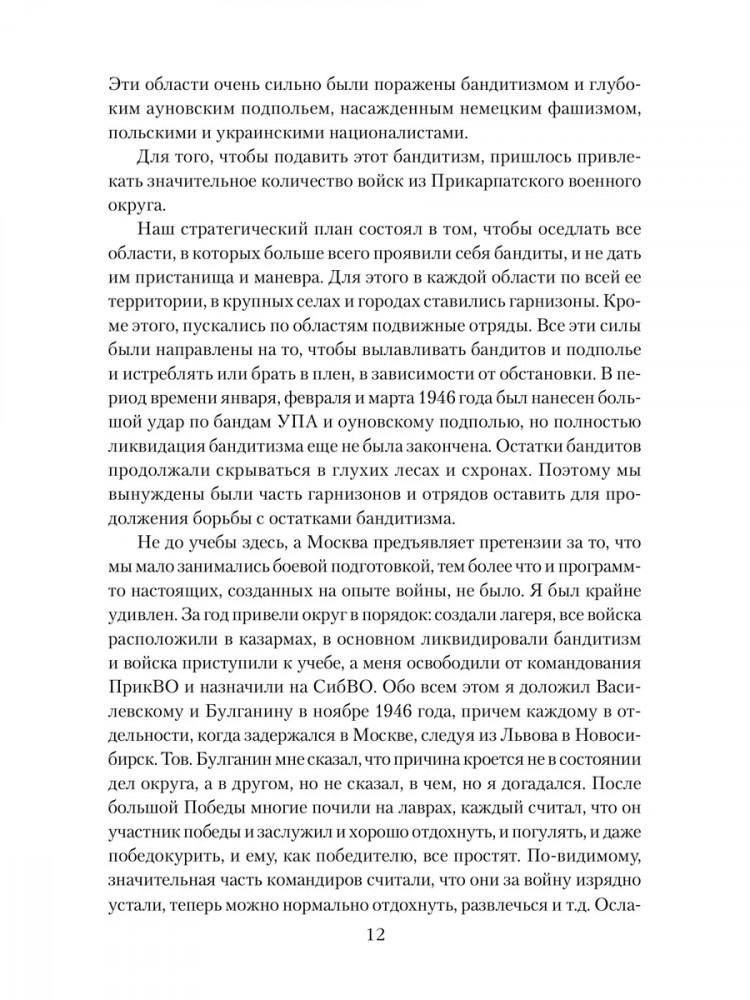 Эти области очень сильно были поражены бандитизмом и глубоким ауновским подпольем, насажденным немецким фашизмом, польскими и украинскими националистами.

Для того, чтобы подавить этот бандитизм, пришлось привлекать значительное количество войск из Прикарпатского военного округа.

Наш стратегический план состоял в том, чтобы оседлать все области, в которых больше всего проявили себя бандиты, и не дать им пристанища и маневра. Для этого в каждой области по всей ее территории, в крупных селах и городах ставились гарнизоны. Кроме этого, пускались по областям подвижные отряды. Все эти силы были направлены на то, чтобы вылавливать бандитов и подполье и истреблять или брать в плен, в зависимости от обстановки. В период времени января, февраля и марта 1946 года был нанесен большой удар по бандам УПА и оуновскому подполью, но полностью ликвидация бандитизма еще не была закончена. Остатки бандитов продолжали скрываться в глухих лесах и схронах. Поэтому мы вынуждены были часть гарнизонов и отрядов оставить для продолжения борьбы с остатками бандитизма.

Не до учебы здесь, а Москва предъявляет претензии за то, что мы мало занимались боевой подготовкой, тем более что и программ-то настоящих, созданных на опыте войны, не было. Я был крайне удивлен. За год привели округ в порядок: создали лагеря, все войска расположили в казармах, в основном ликвидировали бандитизм и войска приступили к учебе, а меня освободили от командования ПрикВО и назначили на СибВО. Обо всем этом я доложил Василевскому и Булганину в ноябре 1946 года, причем каждому в отдельности, когда задержался в Москве, следуя из Львова в Новосибирск. Тов. Булганин мне сказал, что причина кроется не в состоянии дел округа, а в другом, но не сказал, в чем, но я догадался. После большой Победы многие почили на лаврах, каждый считал, что он участник победы и заслужил и хорошо отдохнуть, и погулять, и даже победокурить, и ему, как победителю, все простят. По-видимому, значительная часть командиров считали, что они за войну изрядно устали, теперь можно нормально отдохнуть, развлечься и т.д. Осла-

12